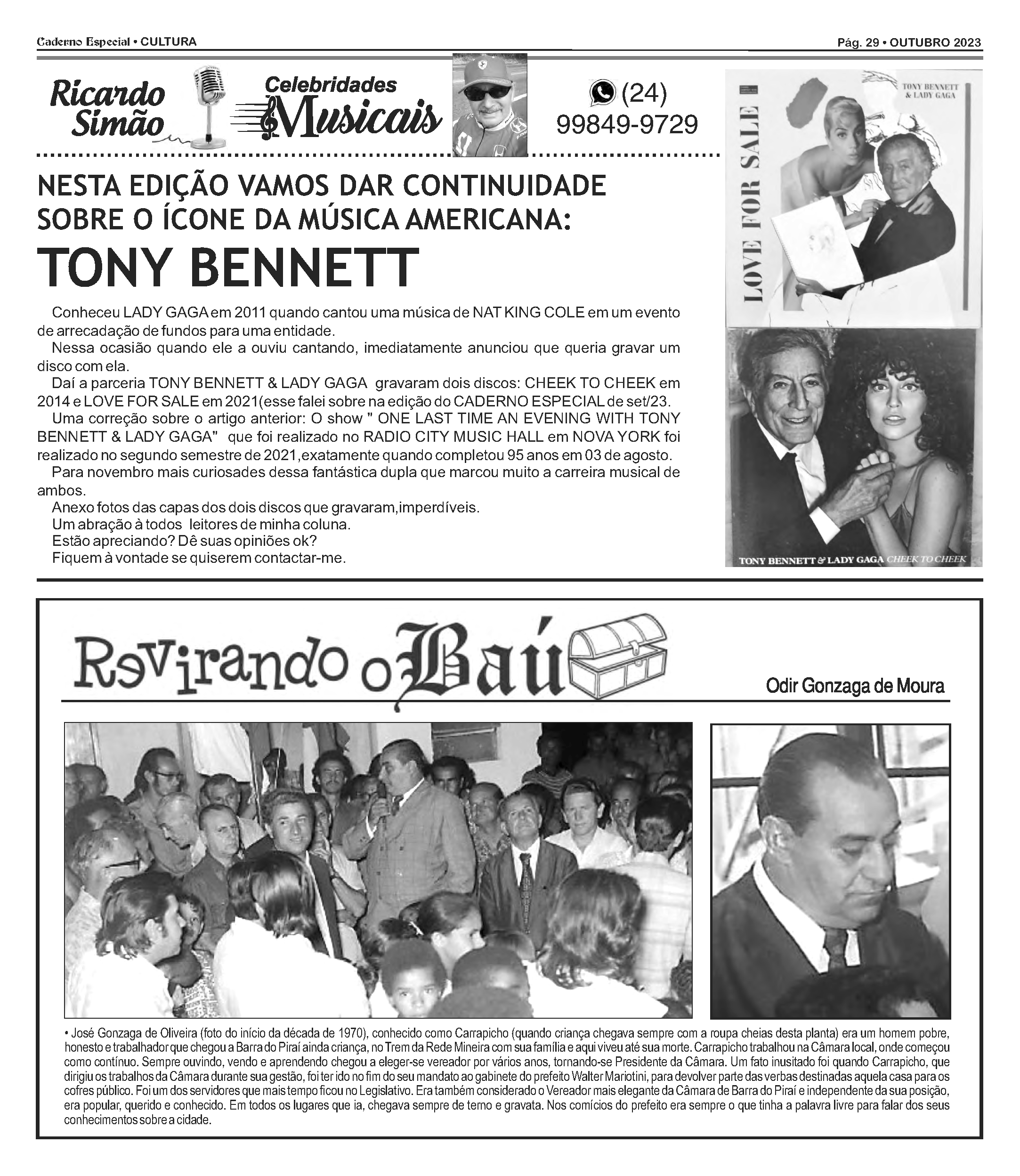 Caderno Especial • CULTURA

Pág. 29 • OUTUBRO 2023

Ricardo Simão

Celebridades Musicais

(24) 99849-9729

NESTA EDIÇÃO VAMOS DAR CONTINUIDADE SOBRE O ÍCONE DA MÚSICA AMERICANA:

TONY BENNETT

Conheceu LADY GAGA em 2011 quando cantou uma música de NAT KING COLE em um evento de arrecadação de fundos para uma entidade.

Nessa ocasião quando ele a ouviu cantando, imediatamente anunciou que queria gravar um disco com ela.

Daí a parceria TONY BENNETT & LADY GAGA gravaram dois discos: CHEEK TO CHEEK em 2014 e LOVE FOR SALE em 2021(esse falei sobre na edição do CADERNO ESPECIAL de set/23.

Uma correção sobre o artigo anterior: O show " ONE LAST TIME AN EVENING WITH TONY BENNETT & LADY GAGA" que foi realizado no RADIO CITY MUSIC HALL em NOVA YORK foi realizado no segundo semestre de 2021,exatamente quando completou 95 anos em 03 de agosto.

Para novembro mais curiosades dessa fantástica dupla que marcou muito a carreira musical de ambos.

Anexo fotos das capas dos dois discos que gravaram,imperdíveis.

Um abração à todos leitores de minha coluna.

Estão apreciando? Dê suas opiniões ok?

Fiquem à vontade se quiserem contactar-me.

LOVE FOR SALE

TONY BENNETT & LADY GAGA

TONY BENNETT & LADY GAGA CHEEK TO CHEEK

Revirando o Baú

Odir Gonzaga de Moura

• José Gonzaga de Oliveira (foto do início da década de 1970), conhecido como Carrapicho (quando criança chegava sempre com a roupa cheias desta planta) era um homem pobre, honesto e trabalhador que chegou a Barra do Piraí ainda criança, no Trem da Rede Mineira com sua família e aqui viveu até sua morte. Carrapicho trabalhou na Câmara local, onde começou como contínuo. Sempre ouvindo, vendo e aprendendo chegou a eleger-se vereador por vários anos, tornando-se Presidente da Câmara. Um fato inusitado foi quando Carrapicho, que dirigiu os trabalhos da Câmara durante sua gestão, foi ter ido no fim do seu mandato ao gabinete do prefeito Walter Mariotini, para devolver parte das verbas destinadas aquela casa para os cofres público. Foi um dos servidores que mais tempo ficou no Legislativo. Era também considerado o Vereador mais elegante da Câmara de Barra do Piraí e independente da sua posição, era popular, querido e conhecido. Em todos os lugares que ia, chegava sempre de terno e gravata. Nos comícios do prefeito era sempre o que tinha a palavra livre para falar dos seus conhecimentos sobre a cidade.